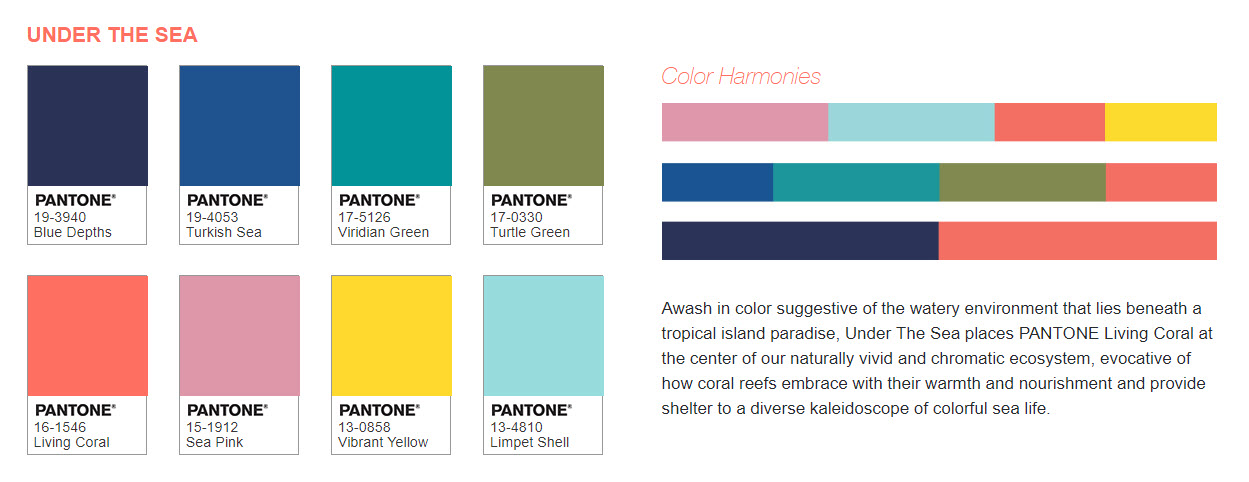 UNDER THE SEA

PANTONE®
19-3940
Blue Depths

PANTONE®
19-4053
Turkish Sea

PANTONE®
17-5126
Viridian Green

PANTONE®
17-0330
Turtle Green

PANTONE®
16-1546
Living Coral

PANTONE®
15-1912
Sea Pink

PANTONE®
13-0858
Vibrant Yellow

PANTONE®
13-4810
Limpet Shell

Color Harmonies

Awash in color suggestive of the watery environment that lies beneath a tropical island paradise, Under The Sea places PANTONE Living Coral at the center of our naturally vivid and chromatic ecosystem, evocative of how coral reefs embrace with their warmth and nourishment and provide shelter to a diverse kaleidoscope of colorful sea life.